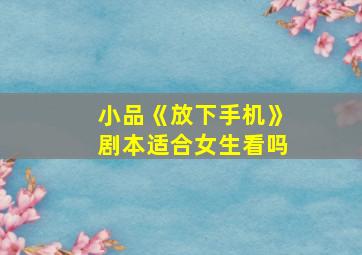 小品《放下手机》
剧本适合女生看吗